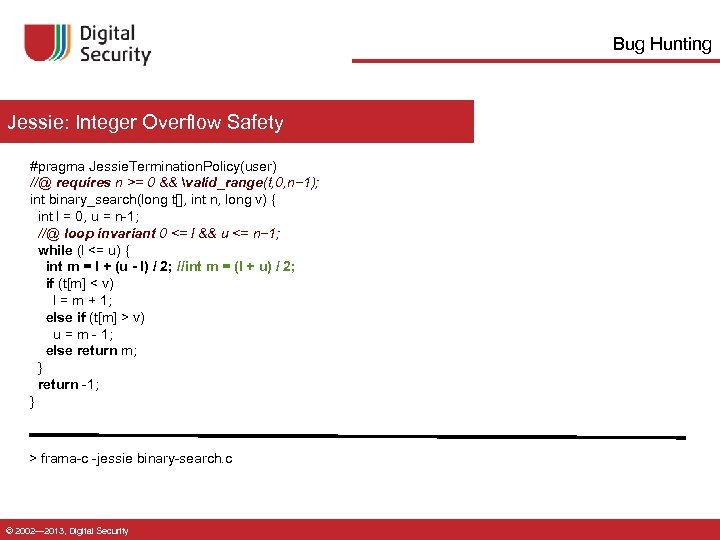 Digital Security

Bug Hunting

Jessie: Integer Overflow Safety

#pragma JessieTerminationPolicy(user)
//@ requires n >= 0 && \valid_range(t,0,n−1);
int binary_search(long t[], int n, long v) {
  int l = 0, u = n-1;
  //@ loop invariant 0 <= l && u <= n−1;
  while (l <= u) {
    int m = l + (u - l) / 2; //int m = (l + u) / 2;
    if (t[m] < v)
      l = m + 1;
    else if (t[m] > v)
      u = m - 1;
    else return m;
  }
  return -1;
}

> frama-c -jessie binary-search.c

© 2002—2013, Digital Security